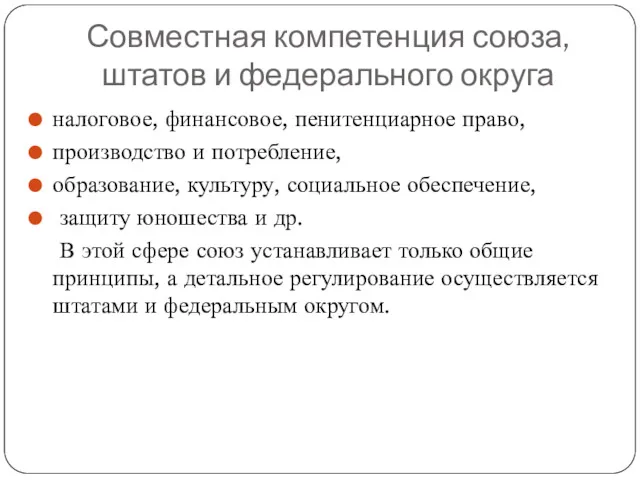 Совместная компетенция союза, штатов и федерального округа

налоговое, финансовое, пенитенциарное право,

производство и потребление,

образование, культуру, социальное обеспечение,

защиту юношества и др.

В этой сфере союз устанавливает только общие принципы, а детальное регулирование осуществляется штатами и федеральным округом.